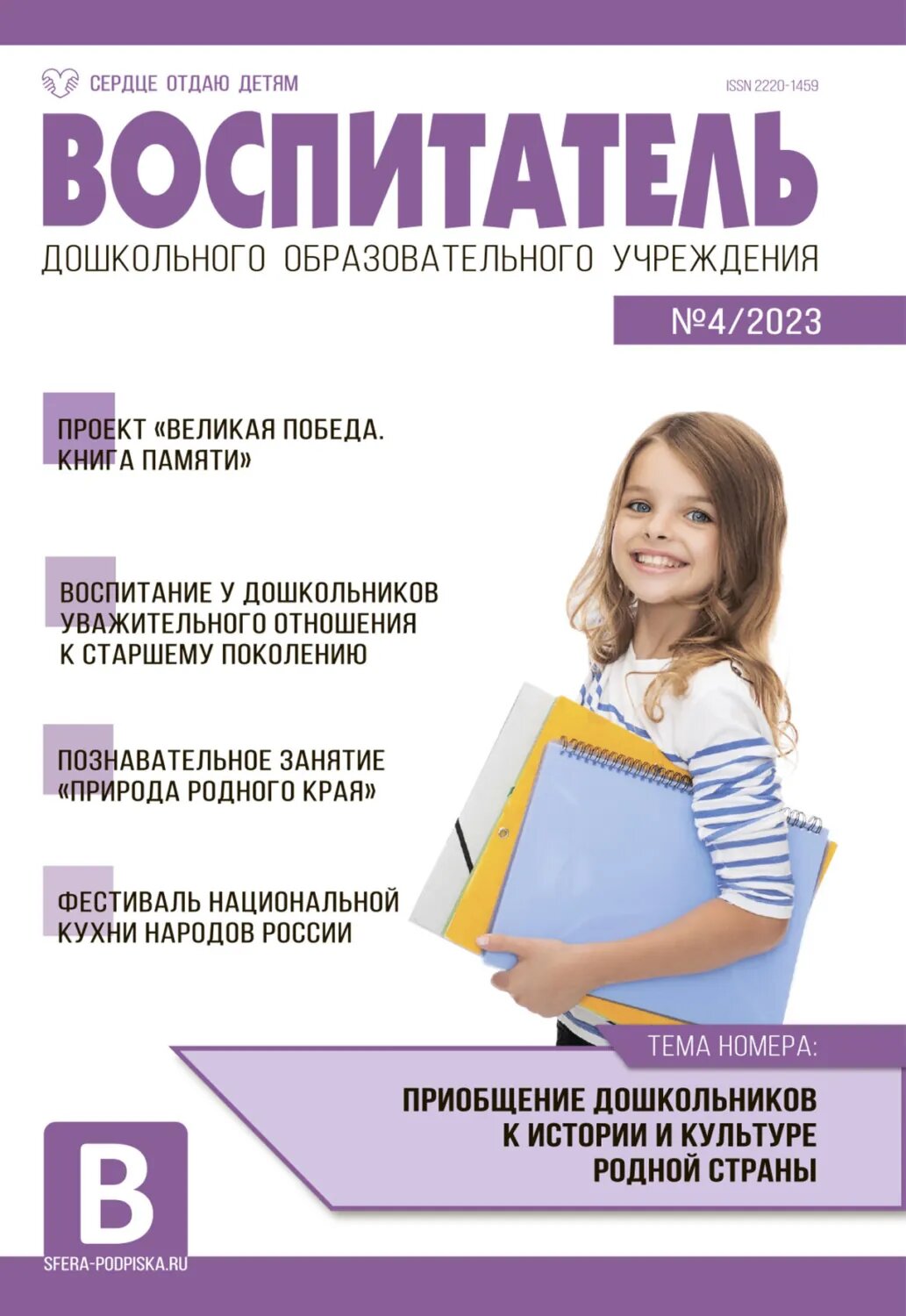 СЕРДЦЕ ОТДАЮ ДЕТЯМ

ISSN 2220-1459

ВОСПИТАТЕЛЬ

ДОШКОЛЬНОГО ОБРАЗОВАТЕЛЬНОГО УЧРЕЖДЕНИЯ

№4/2023

ПРОЕКТ «ВЕЛИКАЯ ПОБЕДА. КНИГА ПАМЯТИ»

ВОСПИТАНИЕ У ДОШКОЛЬНИКОВ УВАЖИТЕЛЬНОГО ОТНОШЕНИЯ К СТАРШЕМУ ПОКОЛЕНИЮ

ПОЗНАВАТЕЛЬНОЕ ЗАНЯТИЕ «ПРИРОДА РОДНОГО КРАЯ»

ФЕСТИВАЛЬ НАЦИОНАЛЬНОЙ КУХНИ НАРОДОВ РОССИИ

ТЕМА НОМЕРА:

ПРИОБЩЕНИЕ ДОШКОЛЬНИКОВ К ИСТОРИИ И КУЛЬТУРЕ РОДНОЙ СТРАНЫ

В

SFERA-PODPISKA.RU